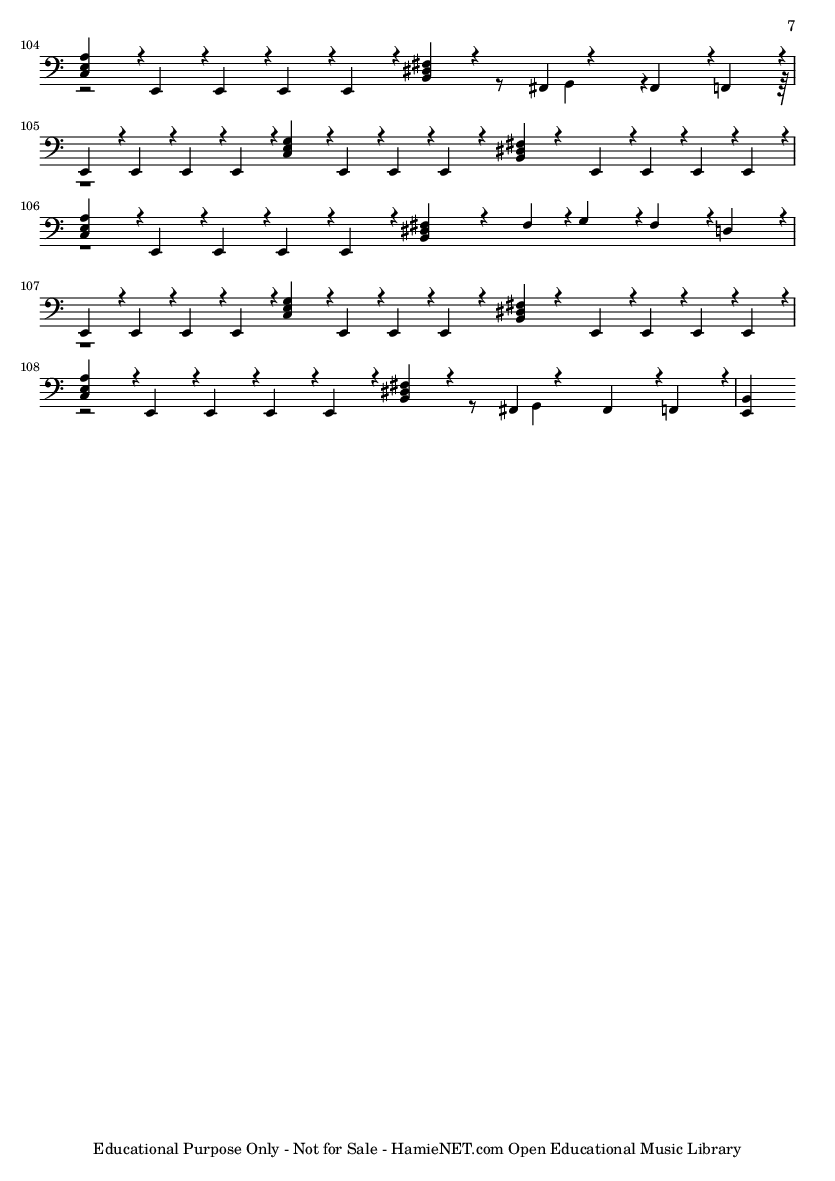 7

104

105

106

107

108

Educational Purpose Only - Not for Sale - HamieNET.com Open Educational Music Library